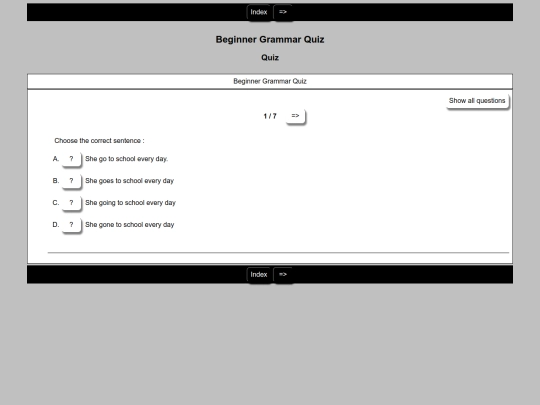 Index =>

Beginner Grammar Quiz

Quiz

Beginner Grammar Quiz

Show all questions

1 / 7 =>

Choose the correct sentence :

A. ? She go to school every day.

B. ? She goes to school every day

C. ? She going to school every day

D. ? She gone to school every day

Index =>